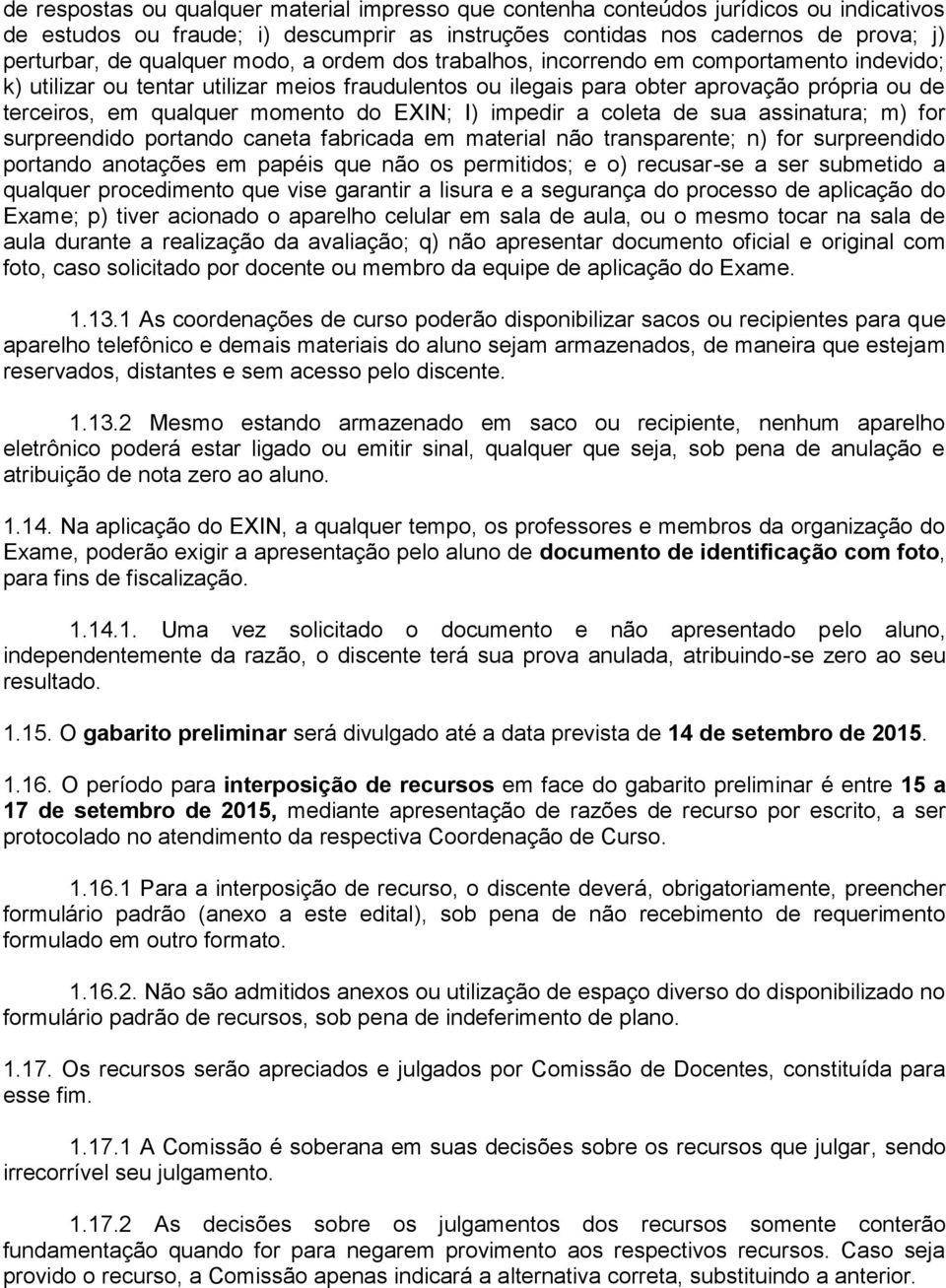 de respostas ou qualquer material impresso que contenha conteúdos jurídicos ou indicativos de estudos ou fraude; i) descumprir as instruções contidas nos cadernos de prova; j) perturbar, de qualquer modo, a ordem dos trabalhos, incorrendo em comportamento indevido; k) utilizar ou tentar utilizar meios fraudulentos ou ilegais para obter aprovação própria ou de terceiros, em qualquer momento do EXIN; l) impedir a coleta de sua assinatura; m) for surpreendido portando caneta fabricada em material não transparente; n) for surpreendido portando anotações em papéis que não os permitidos; e o) recusar-se a ser submetido a qualquer procedimento que vise garantir a lisura e a segurança do processo de aplicação do Exame; p) tiver acionado o aparelho celular em sala de aula, ou o mesmo tocar na sala de aula durante a realização da avaliação; q) não apresentar documento oficial e original com foto, caso solicitado por docente ou membro da equipe de aplicação do Exame.

1.13.1 As coordenações de curso poderão disponibilizar sacos ou recipientes para que aparelho telefônico e demais materiais do aluno sejam armazenados, de maneira que estejam reservados, distantes e sem acesso pelo discente.

1.13.2 Mesmo estando armazenado em saco ou recipiente, nenhum aparelho eletrônico poderá estar ligado ou emitir sinal, qualquer que seja, sob pena de anulação e atribuição de nota zero ao aluno.

1.14. Na aplicação do EXIN, a qualquer tempo, os professores e membros da organização do Exame, poderão exigir a apresentação pelo aluno de documento de identificação com foto, para fins de fiscalização.

1.14.1. Uma vez solicitado o documento e não apresentado pelo aluno, independentemente da razão, o discente terá sua prova anulada, atribuindo-se zero ao seu resultado.

1.15. O gabarito preliminar será divulgado até a data prevista de 14 de setembro de 2015.

1.16. O período para interposição de recursos em face do gabarito preliminar é entre 15 a 17 de setembro de 2015, mediante apresentação de razões de recurso por escrito, a ser protocolado no atendimento da respectiva Coordenação de Curso.

1.16.1 Para a interposição de recurso, o discente deverá, obrigatoriamente, preencher formulário padrão (anexo a este edital), sob pena de não recebimento de requerimento formulado em outro formato.

1.16.2. Não são admitidos anexos ou utilização de espaço diverso do disponibilizado no formulário padrão de recursos, sob pena de indeferimento de plano.

1.17. Os recursos serão apreciados e julgados por Comissão de Docentes, constituída para esse fim.

1.17.1 A Comissão é soberana em suas decisões sobre os recursos que julgar, sendo irrecorrível seu julgamento.

1.17.2 As decisões sobre os julgamentos dos recursos somente conterão fundamentação quando for para negarem provimento aos respectivos recursos. Caso seja provido o recurso, a Comissão apenas indicará a alternativa correta, substituindo a anterior.